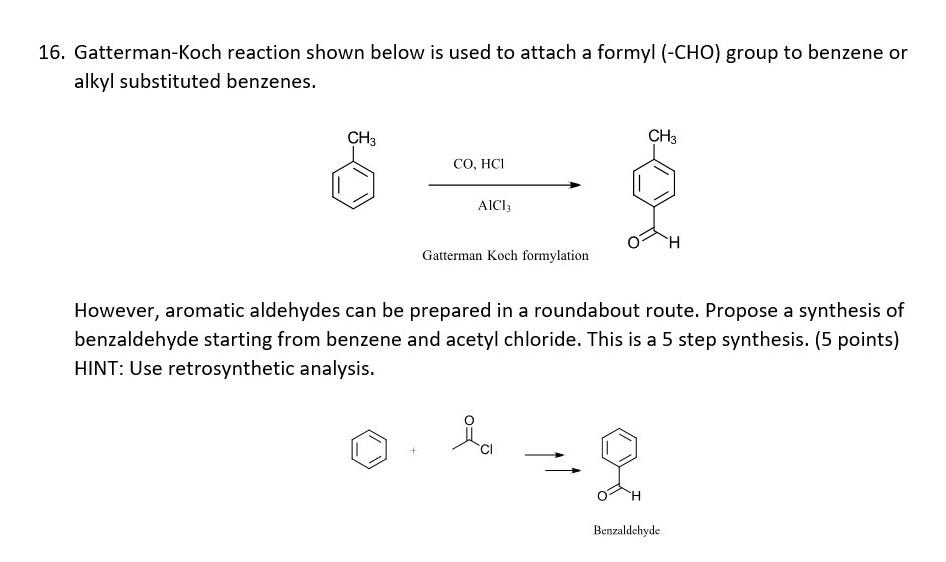 16. Gatterman-Koch reaction shown below is used to attach a formyl (-CHO) group to benzene or alkyl substituted benzenes.

$CH_3$

CO, HCl

$AlCl_3$

$CH_3$

O

H

Gatterman Koch formylation

However, aromatic aldehydes can be prepared in a roundabout route. Propose a synthesis of benzaldehyde starting from benzene and acetyl chloride. This is a 5 step synthesis. (5 points) HINT: Use retrosynthetic analysis.

+

O

Cl

O

H

Benzaldehyde